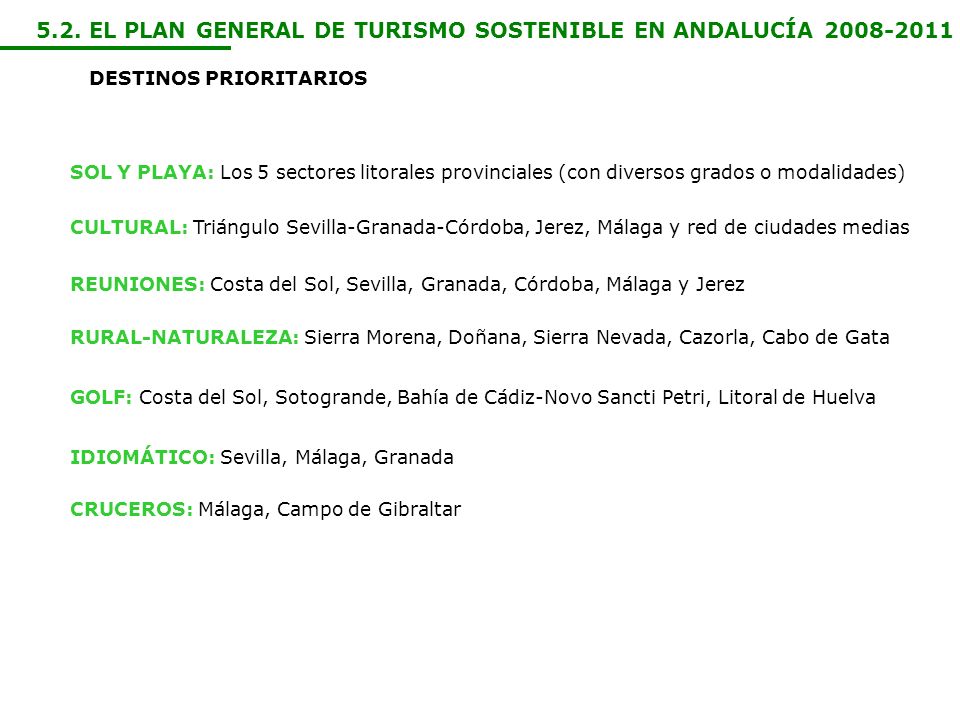 5.2. EL PLAN GENERAL DE TURISMO SOSTENIBLE EN ANDALUCÍA 2008-2011

DESTINOS PRIORITARIOS

SOL Y PLAYA: Los 5 sectores litorales provinciales (con diversos grados o modalidades)

CULTURAL: Triángulo Sevilla-Granada-Córdoba, Jerez, Málaga y red de ciudades medias

REUNIONES: Costa del Sol, Sevilla, Granada, Córdoba, Málaga y Jerez

RURAL-NATURALEZA: Sierra Morena, Doñana, Sierra Nevada, Cazorla, Cabo de Gata

GOLF: Costa del Sol, Sotogrande, Bahía de Cádiz-Novo Sancti Petri, Litoral de Huelva

IDIOMÁTICO: Sevilla, Málaga, Granada

CRUCEROS: Málaga, Campo de Gibraltar